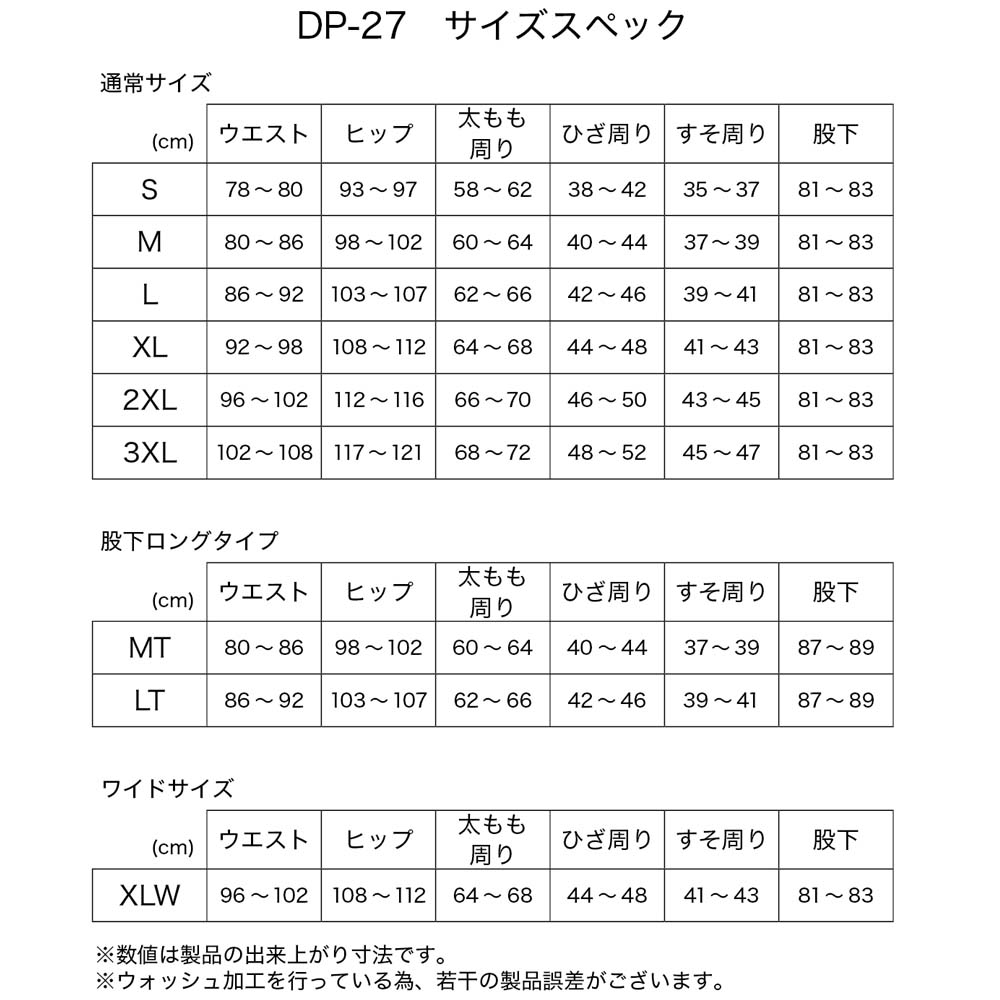 DP-27　サイズスペック

通常サイズ

| (cm) | ウエスト | ヒップ | 太もも周り | ひざ周り | すそ周り | 股下 |
|---|---|---|---|---|---|---|
| S | 78～80 | 93～97 | 58～62 | 38～42 | 35～37 | 81～83 |
| M | 80～86 | 98～102 | 60～64 | 40～44 | 37～39 | 81～83 |
| L | 86～92 | 103～107 | 62～66 | 42～46 | 39～41 | 81～83 |
| XL | 92～98 | 108～112 | 64～68 | 44～48 | 41～43 | 81～83 |
| 2XL | 96～102 | 112～116 | 66～70 | 46～50 | 43～45 | 81～83 |
| 3XL | 102～108 | 117～121 | 68～72 | 48～52 | 45～47 | 81～83 |

股下ロングタイプ

| (cm) | ウエスト | ヒップ | 太もも周り | ひざ周り | すそ周り | 股下 |
|---|---|---|---|---|---|---|
| MT | 80～86 | 98～102 | 60～64 | 40～44 | 37～39 | 87～89 |
| LT | 86～92 | 103～107 | 62～66 | 42～46 | 39～41 | 87～89 |

ワイドサイズ

| (cm) | ウエスト | ヒップ | 太もも周り | ひざ周り | すそ周り | 股下 |
|---|---|---|---|---|---|---|
| XLW | 96～102 | 108～112 | 64～68 | 44～48 | 41～43 | 81～83 |

※数値は製品の出来上がり寸法です。
※ウォッシュ加工を行っている為、若干の製品誤差がございます。